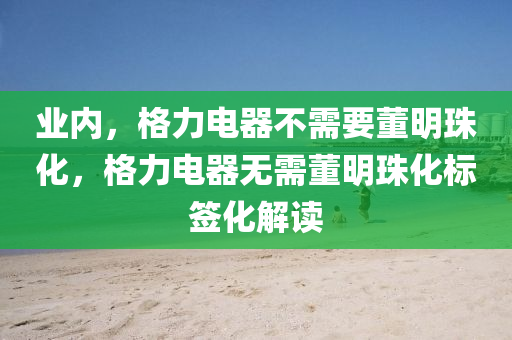 业内，格力电器不需要董明珠化，格力电器无需董明珠化标签化解读